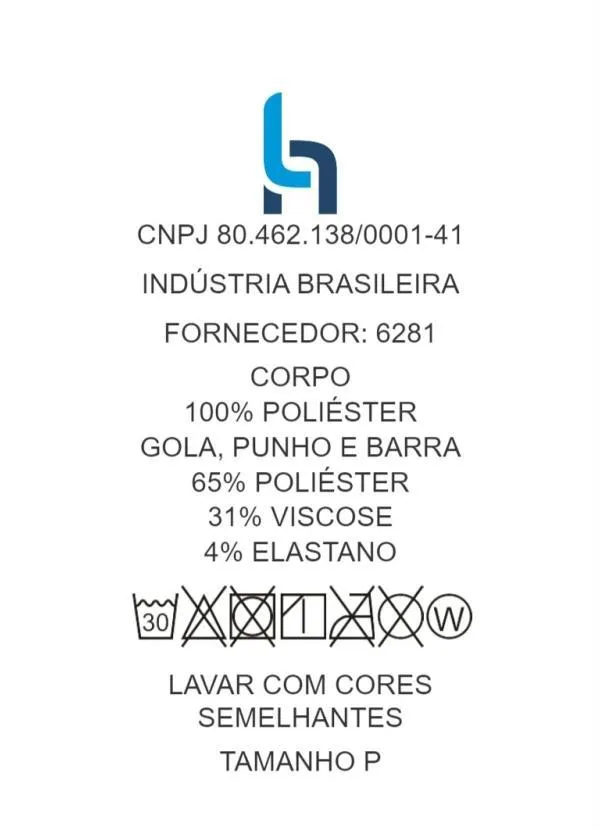 CNPJ 80.462.138/0001-41

INDÚSTRIA BRASILEIRA

FORNECEDOR: 6281

CORPO
100% POLIÉSTER
GOLA, PUNHO E BARRA
65% POLIÉSTER
31% VISCOSE
4% ELASTANO

30 W

LAVAR COM CORES SEMELHANTES

TAMANHO P